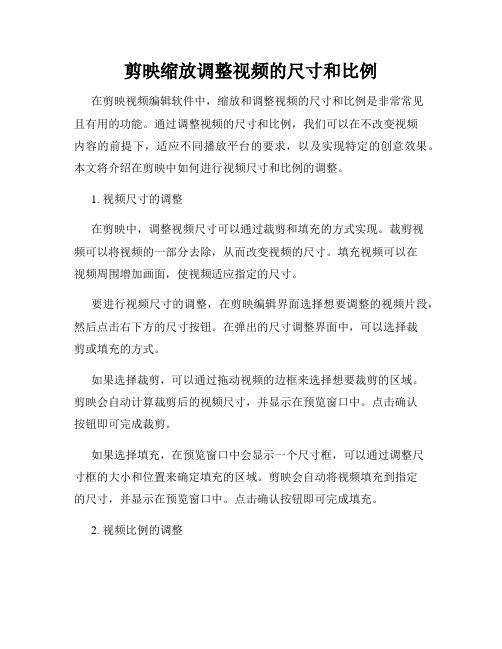 剪映缩放调整视频的尺寸和比例

在剪映视频编辑软件中，缩放和调整视频的尺寸和比例是非常常见且有用的功能。通过调整视频的尺寸和比例，我们可以在不改变视频内容的前提下，适应不同播放平台的要求，以及实现特定的创意效果。本文将介绍在剪映中如何进行视频尺寸和比例的调整。

1. 视频尺寸的调整

在剪映中，调整视频尺寸可以通过裁剪和填充的方式实现。裁剪视频可以将视频的一部分去除，从而改变视频的尺寸。填充视频可以在视频周围增加画面，使视频适应指定的尺寸。

要进行视频尺寸的调整，在剪映编辑界面选择想要调整的视频片段，然后点击右下方的尺寸按钮。在弹出的尺寸调整界面中，可以选择裁剪或填充的方式。

如果选择裁剪，可以通过拖动视频的边框来选择想要裁剪的区域。剪映会自动计算裁剪后的视频尺寸，并显示在预览窗口中。点击确认按钮即可完成裁剪。

如果选择填充，在预览窗口中会显示一个尺寸框，可以通过调整尺寸框的大小和位置来确定填充的区域。剪映会自动将视频填充到指定的尺寸，并显示在预览窗口中。点击确认按钮即可完成填充。

2. 视频比例的调整